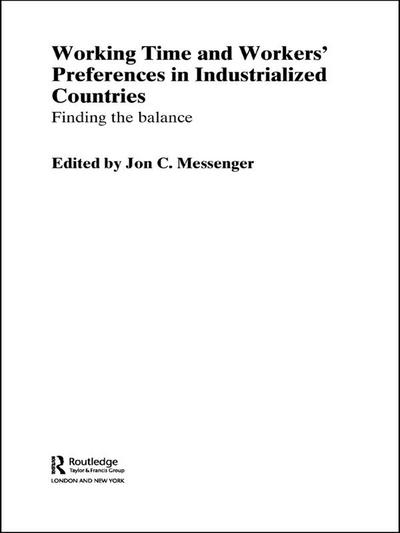 Working Time and Workers' Preferences in Industrialized Countries

Finding the balance

Edited by Jon C. Messenger

Routledge
Taylor & Francis Group
LONDON AND NEW YORK